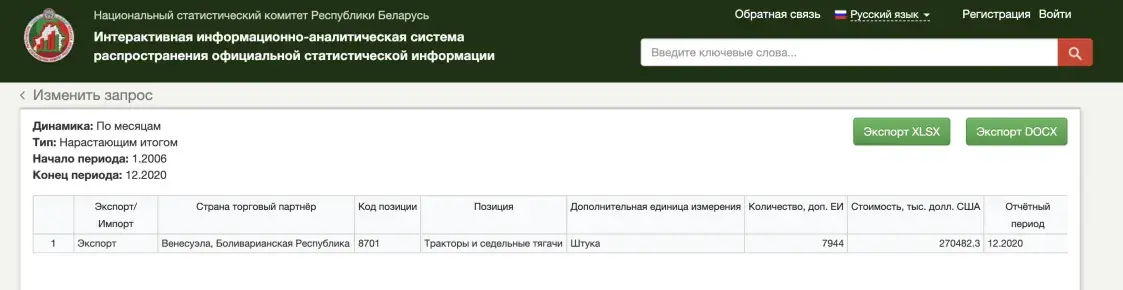 Национальный статистический комитет Республики Беларусь
Интерактивная информационно-аналитическая система распространения официальной статистической информации

Обратная связь Русский язык Регистрация Войти

Введите ключевые слова...

Изменить запрос

**Динамика:** По месяцам
**Тип:** Нарастающим итогом
**Начало периода:** 1.2006
**Конец периода:** 12.2020

Экспорт XLSX Экспорт DOCX

| | Экспорт/ Импорт | Страна торговый партнёр | Код позиции | Позиция | Дополнительная единица измерения | Количество, доп. ЕИ | Стоимость, тыс. долл. США | Отчётный период |
|---|---|---|---|---|---|---|---|---|
| 1 | Экспорт | Венесуэла, Боливарианская Республика | 8701 | Тракторы и седельные тягачи | Штука | 7944 | 270482.3 | 12.2020 |